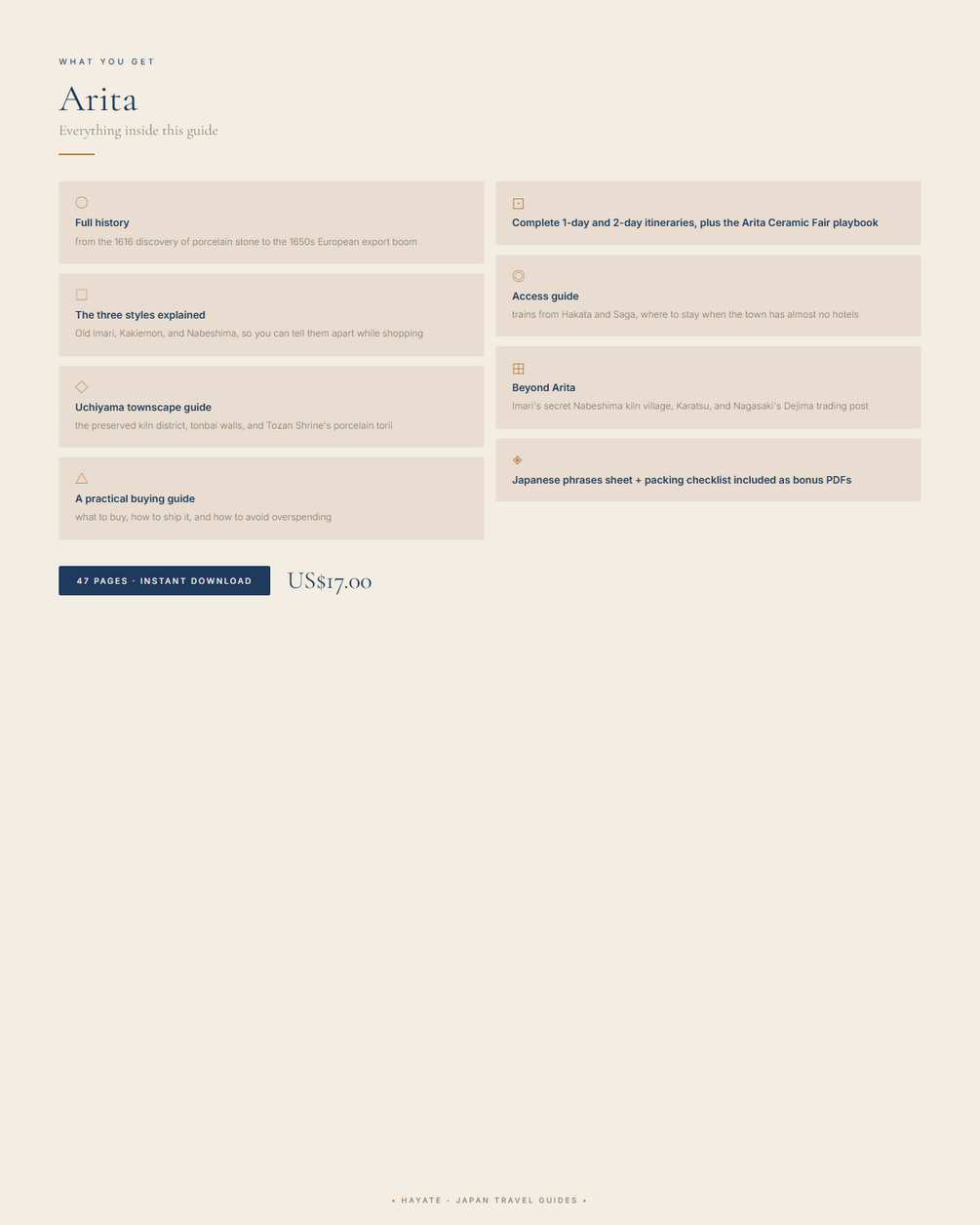 WHAT YOU GET

Arita

Everything inside this guide

Full history

from the 1616 discovery of porcelain stone to the 1650s European export boom

The three styles explained

Old Imari, Kakiemon, and Nabeshima, so you can tell them apart while shopping

Uchiyama townscape guide

the preserved kiln district, tonbai walls, and Tozan Shrine's porcelain torii

A practical buying guide

what to buy, how to ship it, and how to avoid overspending

Complete 1-day and 2-day itineraries, plus the Arita Ceramic Fair playbook

Access guide

trains from Hakata and Saga, where to stay when the town has almost no hotels

Beyond Arita

Imari's secret Nabeshima kiln village, Karatsu, and Nagasaki's Dejima trading post

Japanese phrases sheet + packing checklist included as bonus PDFs

47 PAGES · INSTANT DOWNLOAD

US$17.00

• HAYATE - JAPAN TRAVEL GUIDES •